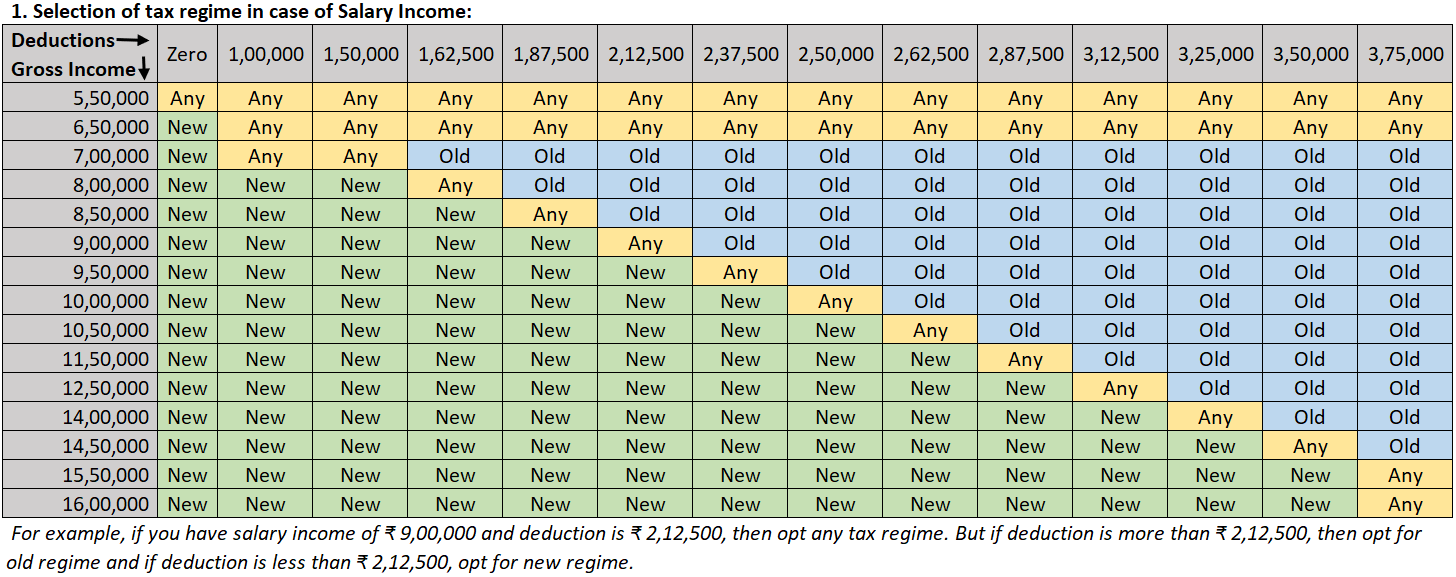 1. Selection of tax regime in case of Salary Income:

| Deductions→ Gross Income↓ | Zero | 1,00,000 | 1,50,000 | 1,62,500 | 1,87,500 | 2,12,500 | 2,37,500 | 2,50,000 | 2,62,500 | 2,87,500 | 3,12,500 | 3,25,000 | 3,50,000 | 3,75,000 |
|---|---|---|---|---|---|---|---|---|---|---|---|---|---|---|
| 5,50,000 | Any | Any | Any | Any | Any | Any | Any | Any | Any | Any | Any | Any | Any | Any |
| 6,50,000 | New | Any | Any | Any | Any | Any | Any | Any | Any | Any | Any | Any | Any | Any |
| 7,00,000 | New | Any | Any | Old | Old | Old | Old | Old | Old | Old | Old | Old | Old | Old |
| 8,00,000 | New | New | New | Any | Old | Old | Old | Old | Old | Old | Old | Old | Old | Old |
| 8,50,000 | New | New | New | New | Any | Old | Old | Old | Old | Old | Old | Old | Old | Old |
| 9,00,000 | New | New | New | New | New | Any | Old | Old | Old | Old | Old | Old | Old | Old |
| 9,50,000 | New | New | New | New | New | New | Any | Old | Old | Old | Old | Old | Old | Old |
| 10,00,000 | New | New | New | New | New | New | New | Any | Old | Old | Old | Old | Old | Old |
| 10,50,000 | New | New | New | New | New | New | New | New | Any | Old | Old | Old | Old | Old |
| 11,50,000 | New | New | New | New | New | New | New | New | New | Any | Old | Old | Old | Old |
| 12,50,000 | New | New | New | New | New | New | New | New | New | New | Any | Old | Old | Old |
| 14,00,000 | New | New | New | New | New | New | New | New | New | New | New | Any | Old | Old |
| 14,50,000 | New | New | New | New | New | New | New | New | New | New | New | New | Any | Old |
| 15,50,000 | New | New | New | New | New | New | New | New | New | New | New | New | New | Any |
| 16,00,000 | New | New | New | New | New | New | New | New | New | New | New | New | New | Any |

For example, if you have salary income of ₹ 9,00,000 and deduction is ₹ 2,12,500, then opt any tax regime. But if deduction is more than ₹ 2,12,500, then opt for old regime and if deduction is less than ₹ 2,12,500, opt for new regime.